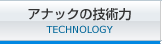 アナックの技術力
TECHNOLOGY